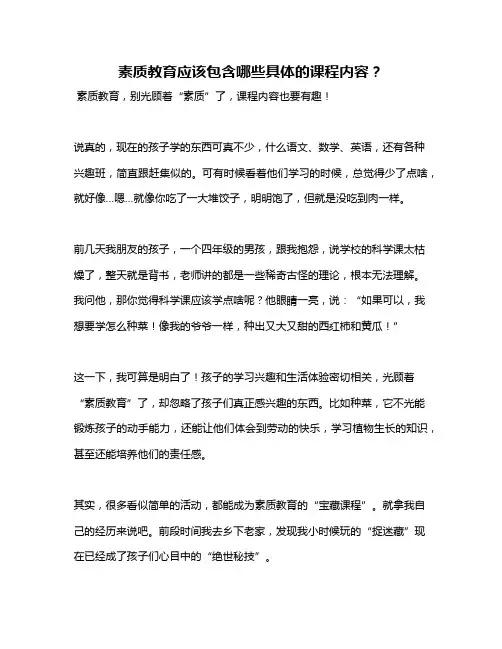 素质教育应该包含哪些具体的课程内容？

素质教育，别光顾着“素质”了，课程内容也要有趣！

说真的，现在的孩子学的东西可真不少，什么语文、数学、英语，还有各种兴趣班，简直跟赶集似的。可有时候看着他们学习的时候，总觉得少了点啥，就好像...嗯...就像你吃了一大堆饺子，明明饱了，但就是没吃到肉一样。

前几天我朋友的孩子，一个四年级的男孩，跟我抱怨，说学校的科学课太枯燥了，整天就是背书，老师讲的都是一些稀奇古怪的理论，根本无法理解。我问他，那你觉得科学课应该学点啥呢？他眼睛一亮，说：“如果可以，我想要学怎么种菜！像我的爷爷一样，种出又大又甜的西红柿和黄瓜！”

这一下，我可算是明白了！孩子的学习兴趣和生活体验密切相关，光顾着“素质教育”了，却忽略了孩子们真正感兴趣的东西。比如种菜，它不光能锻炼孩子的动手能力，还能让他们体会到劳动的快乐，学习植物生长的知识，甚至还能培养他们的责任感。

其实，很多看似简单的活动，都能成为素质教育的“宝藏课程”。就拿我自己的经历来说吧。前段时间我去乡下老家，发现我小时候玩的“捉迷藏”现在已经成了孩子们心目中的“绝世秘技”。